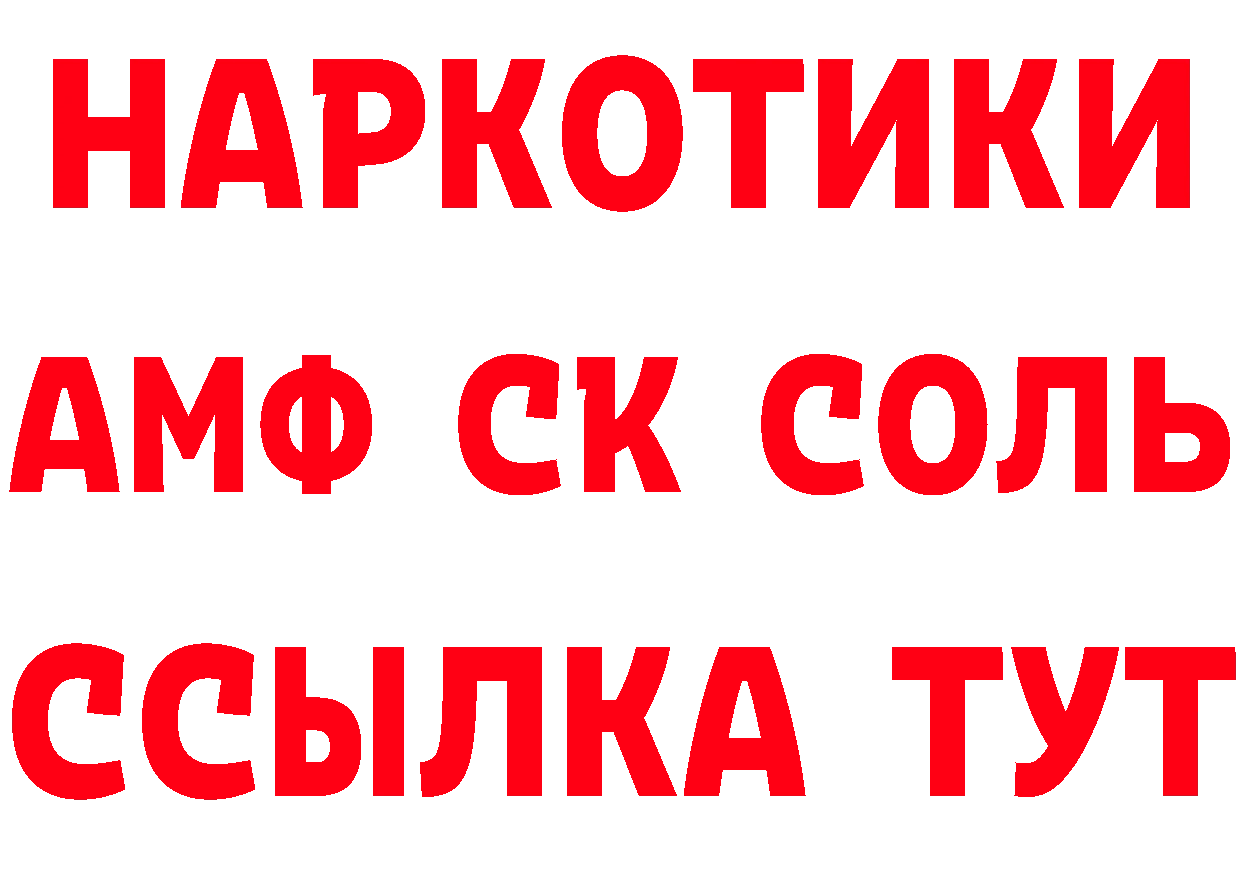 НАРКОТИКИ

АМФ СК СОЛЬ

ССЫЛКА ТУТ